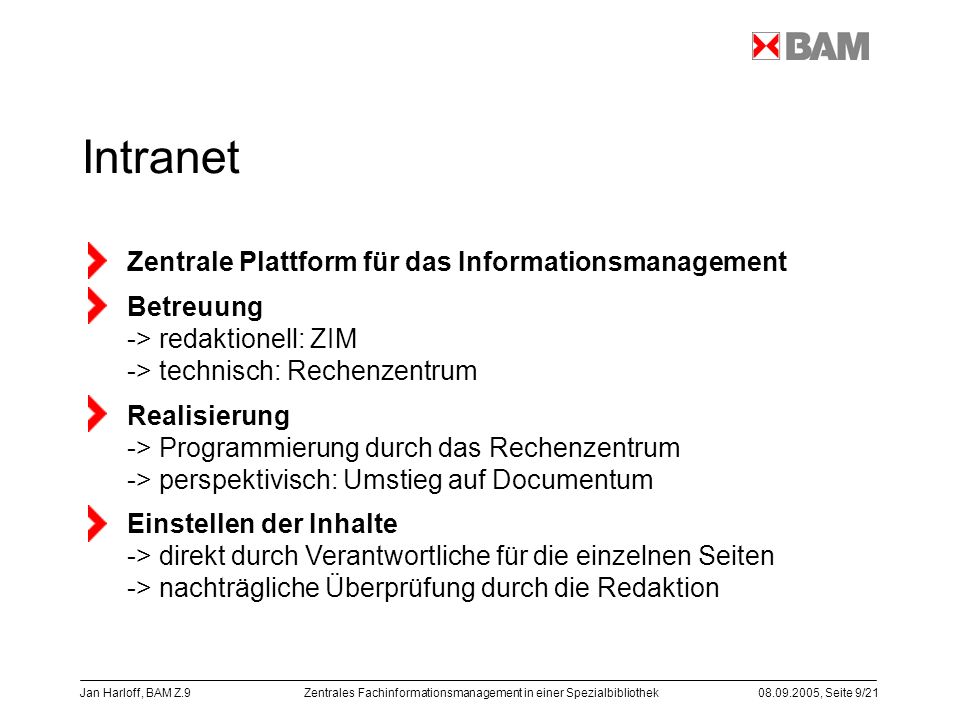 BAM

Intranet

Zentrale Plattform für das Informationsmanagement

Betreuung
-> redaktionell: ZIM
-> technisch: Rechenzentrum

Realisierung
-> Programmierung durch das Rechenzentrum
-> perspektivisch: Umstieg auf Documentum

Einstellen der Inhalte
-> direkt durch Verantwortliche für die einzelnen Seiten
-> nachträgliche Überprüfung durch die Redaktion

Jan Harloff, BAM Z.9 Zentrales Fachinformationsmanagement in einer Spezialbibliothek 08.09.2005, Seite 9/21